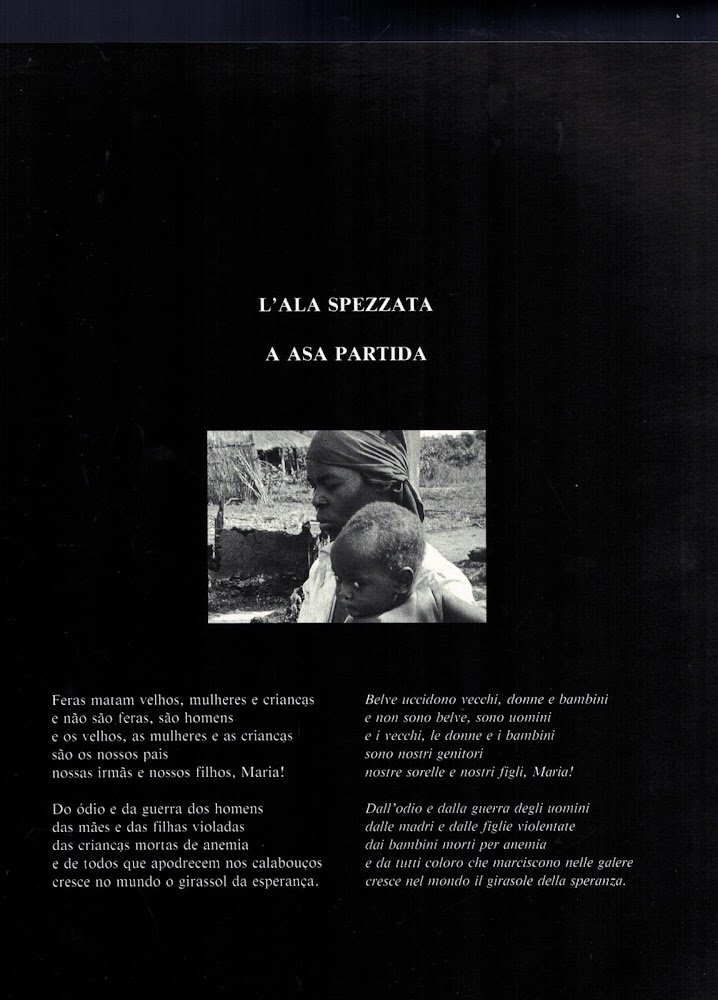 L'ALA SPEZZATA

A ASA PARTIDA

Feras matam velhos, mulheres e crianças
e não são feras, são homens
e os velhos, as mulheres e as crianças
são os nossos pais
nossas irmãs e nossos filhos, Maria!

Do ódio e da guerra dos homens
das mães e das filhas violadas
das crianças mortas de anemia
e de todos que apodrecem nos calabouços
cresce no mundo o girassol da esperança.

Belve uccidono vecchi, donne e bambini
e non sono belve, sono uomini
e i vecchi, le donne e i bambini
sono nostri genitori
nostre sorelle e nostri figli, Maria!

Dall'odio e dalla guerra degli uomini
dalle madri e dalle figlie violentate
dai bambini morti per anemia
e da tutti coloro che marciscono nelle galere
cresce nel mondo il girasole della speranza.